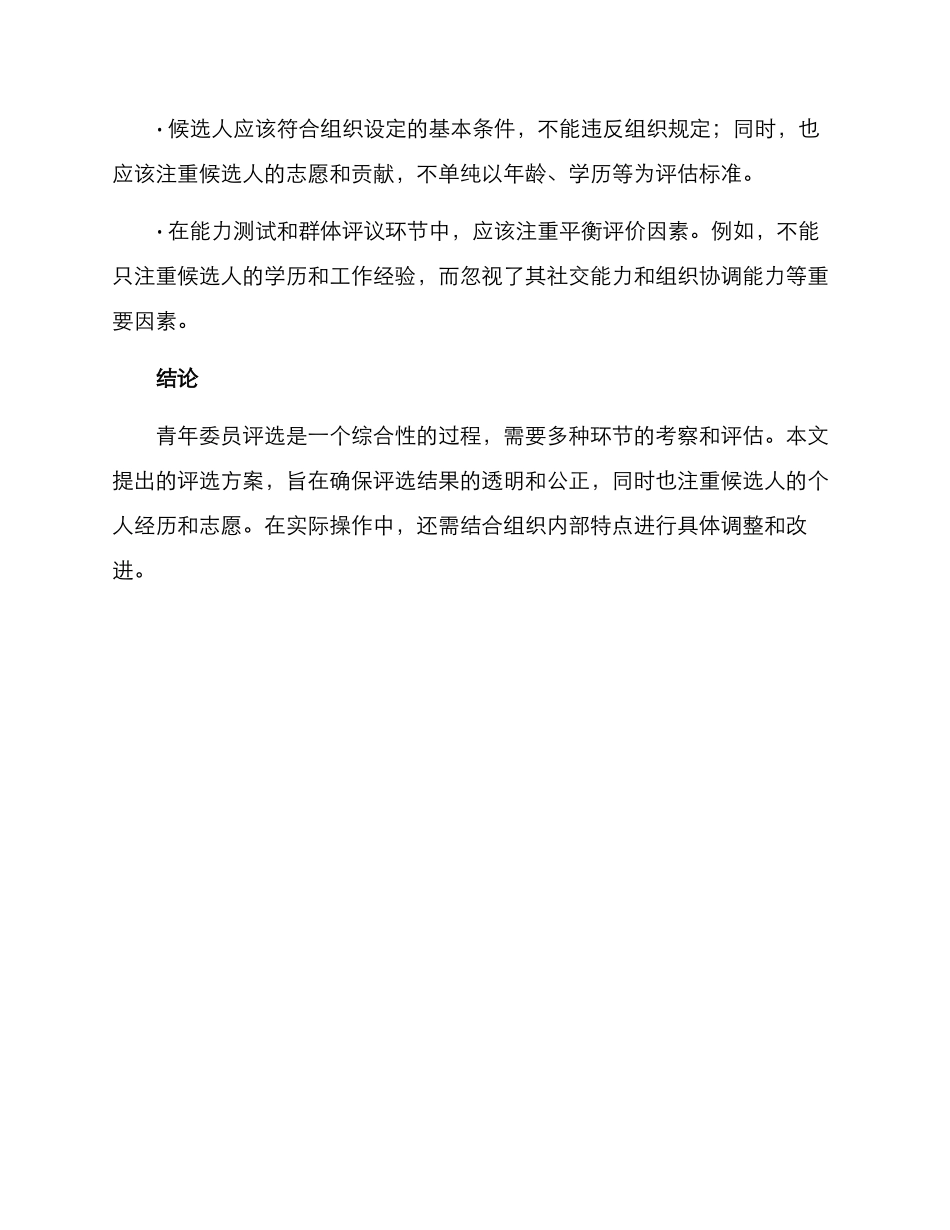 · 候选人应该符合组织设定的基本条件，不能违反组织规定；同时，也应该注重候选人的志愿和贡献，不单纯以年龄、学历等为评估标准。

· 在能力测试和群体评议环节中，应该注重平衡评价因素。例如，不能只注重候选人的学历和工作经验，而忽视了其社交能力和组织协调能力等重要因素。

结论

青年委员评选是一个综合性的过程，需要多种环节的考察和评估。本文提出的评选方案，旨在确保评选结果的透明和公正，同时也注重候选人的个人经历和志愿。在实际操作中，还需结合组织内部特点进行具体调整和改进。